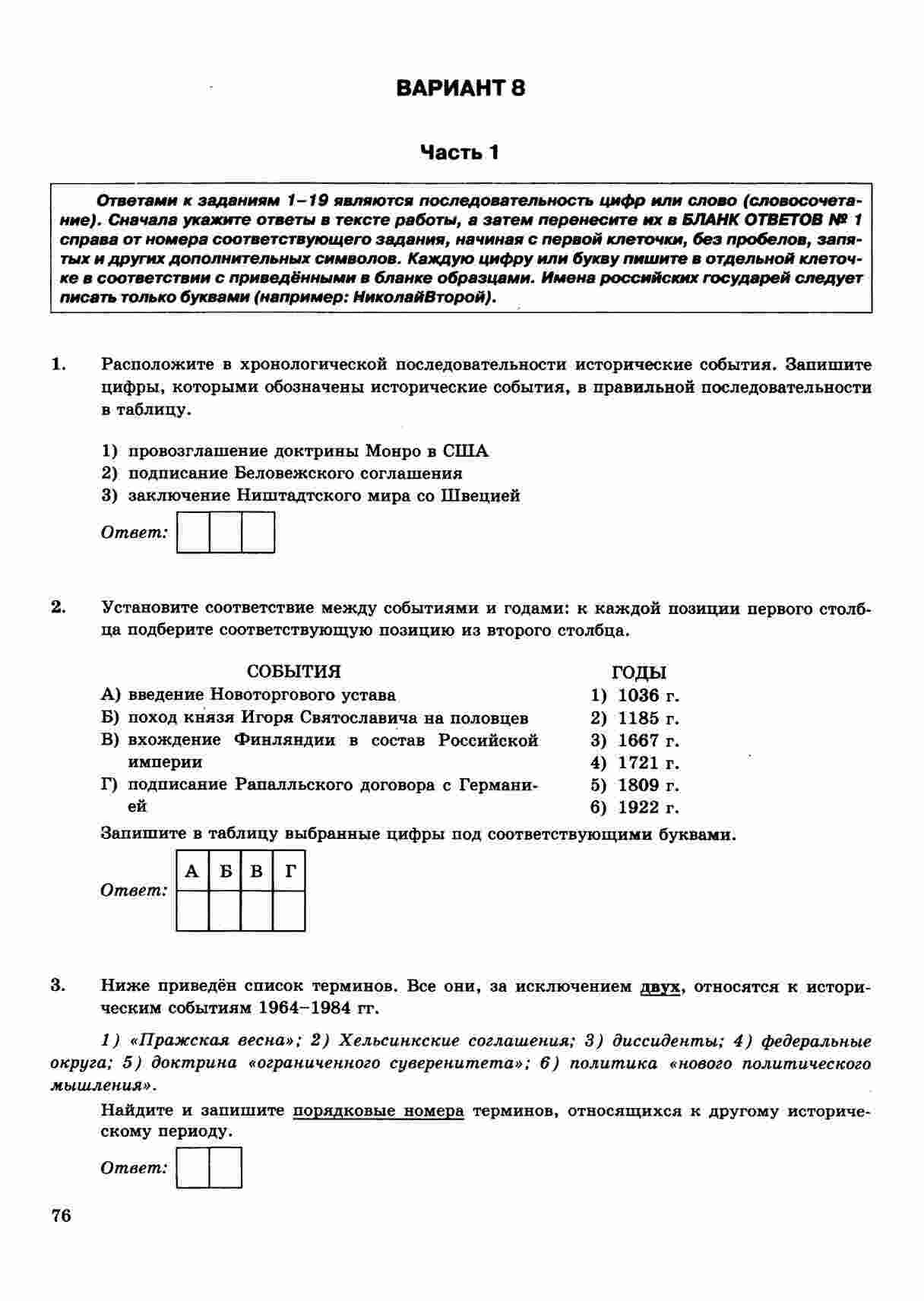 ВАРИАНТ 8

Часть 1

Ответами к заданиям 1–19 являются последовательность цифр или слово (словосочетание). Сначала укажите ответы в тексте работы, а затем перенесите их в БЛАНК ОТВЕТОВ № 1 справа от номера соответствующего задания, начиная с первой клеточки, без пробелов, запятых и других дополнительных символов. Каждую цифру или букву пишите в отдельной клеточке в соответствии с приведёнными в бланке образцами. Имена российских государей следует писать только буквами (например: НиколайВторой).

1. Расположите в хронологической последовательности исторические события. Запишите цифры, которыми обозначены исторические события, в правильной последовательности в таблицу.

1) провозглашение доктрины Монро в США
2) подписание Беловежского соглашения
3) заключение Ништадтского мира со Швецией

Ответ:

2. Установите соответствие между событиями и годами: к каждой позиции первого столбца подберите соответствующую позицию из второго столбца.

СОБЫТИЯ
А) введение Новоторгового устава
Б) поход князя Игоря Святославича на половцев
В) вхождение Финляндии в состав Российской империи
Г) подписание Рапалльского договора с Германией

ГОДЫ
1) 1036 г.
2) 1185 г.
3) 1667 г.
4) 1721 г.
5) 1809 г.
6) 1922 г.

Запишите в таблицу выбранные цифры под соответствующими буквами.

Ответ:
| А | Б | В | Г |
|---|---|---|---|
|  |  |  |  |

3. Ниже приведён список терминов. Все они, за исключением двух, относятся к историческим событиям 1964–1984 гг.

1) «Пражская весна»; 2) Хельсинкские соглашения; 3) диссиденты; 4) федеральные округа; 5) доктрина «ограниченного суверенитета»; 6) политика «нового политического мышления».

Найдите и запишите порядковые номера терминов, относящихся к другому историческому периоду.

Ответ:

76